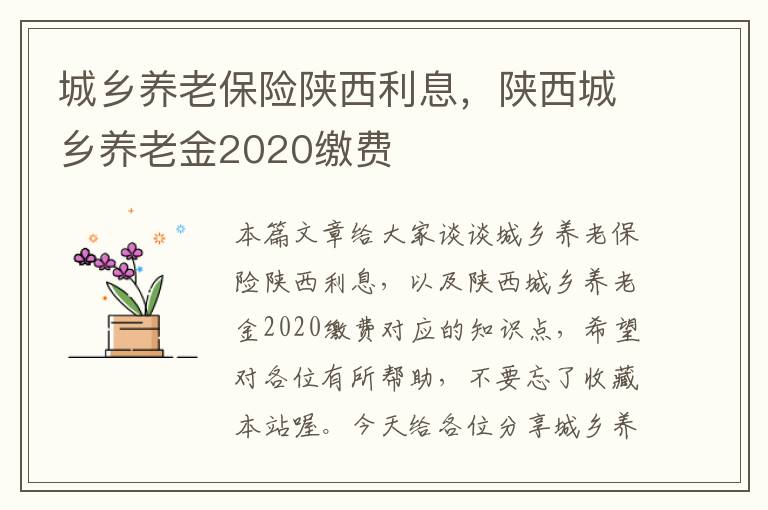 城乡养老保险陕西利息，陕西城乡养老金2020缴费

本篇文章给大家谈谈城乡养老保险陕西利息，以及陕西城乡养老金2020缴费对应的知识点，希望对各位有所帮助，不要忘了收藏本站喔。今天给各位分享城乡养